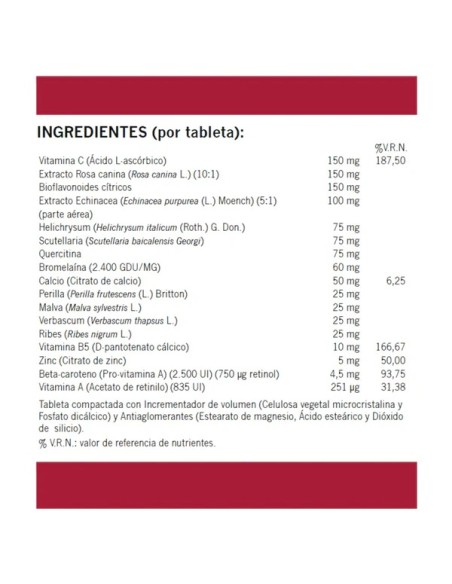 INGREDIENTES (por tableta):

| | | %V.R.N. |
|---|---|---|
| Vitamina C (Ácido L-ascórbico) | 150 mg | 187,50 |
| Extracto Rosa canina (Rosa canina L.) (10:1) | 150 mg | |
| Bioflavonoides cítricos | 150 mg | |
| Extracto Echinacea (Echinacea purpurea (L.) Moench) (5:1) (parte aérea) | 100 mg | |
| Helichrysum (Helichrysum italicum (Roth.) G. Don.) | 75 mg | |
| Scutellaria (Scutellaria baicalensis Georgi) | 75 mg | |
| Quercitina | 75 mg | |
| Bromelaína (2.400 GDU/MG) | 60 mg | |
| Calcio (Citrato de calcio) | 50 mg | 6,25 |
| Perilla (Perilla frutescens (L.) Britton) | 25 mg | |
| Malva (Malva sylvestris L.) | 25 mg | |
| Verbascum (Verbascum thapsus L.) | 25 mg | |
| Ribes (Ribes nigrum L.) | 25 mg | |
| Vitamina B5 (D-pantotenato cálcico) | 10 mg | 166,67 |
| Zinc (Citrato de zinc) | 5 mg | 50,00 |
| Beta-caroteno (Pro-vitamina A) (2.500 UI) (750 µg retinol) | 4,5 mg | 93,75 |
| Vitamina A (Acetato de retinilo) (835 UI) | 251 µg | 31,38 |

Tableta compactada con Incrementador de volumen (Celulosa vegetal microcristalina y Fosfato dicálcico) y Antiaglomerantes (Estearato de magnesio, Ácido esteárico y Dióxido de silicio).

% V.R.N.: valor de referencia de nutrientes.